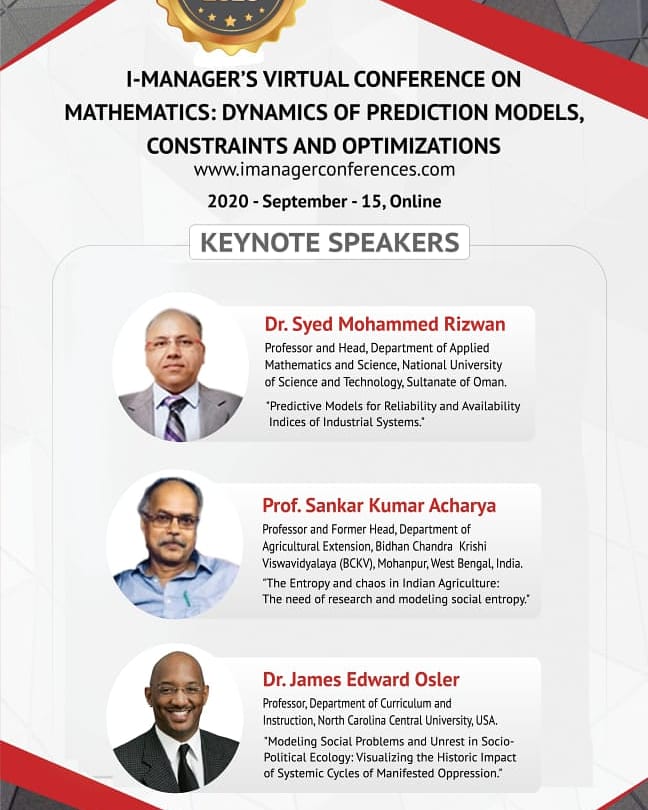 I-MANAGER'S VIRTUAL CONFERENCE ON MATHEMATICS: DYNAMICS OF PREDICTION MODELS, CONSTRAINTS AND OPTIMIZATIONS
www.imanagerconferences.com

2020 - September - 15, Online

KEYNOTE SPEAKERS

Dr. Syed Mohammed Rizwan
Professor and Head, Department of Applied Mathematics and Science, National University of Science and Technology, Sultanate of Oman.
"Predictive Models for Reliability and Availability Indices of Industrial Systems."

Prof. Sankar Kumar Acharya
Professor and Former Head, Department of Agricultural Extension, Bidhan Chandra Krishi Viswavidyalaya (BCKV), Mohanpur, West Bengal, India.
"The Entropy and chaos in Indian Agriculture: The need of research and modeling social entropy."

Dr. James Edward Osler
Professor, Department of Curriculum and Instruction, North Carolina Central University, USA.
"Modeling Social Problems and Unrest in Socio-Political Ecology: Visualizing the Historic Impact of Systemic Cycles of Manifested Oppression."